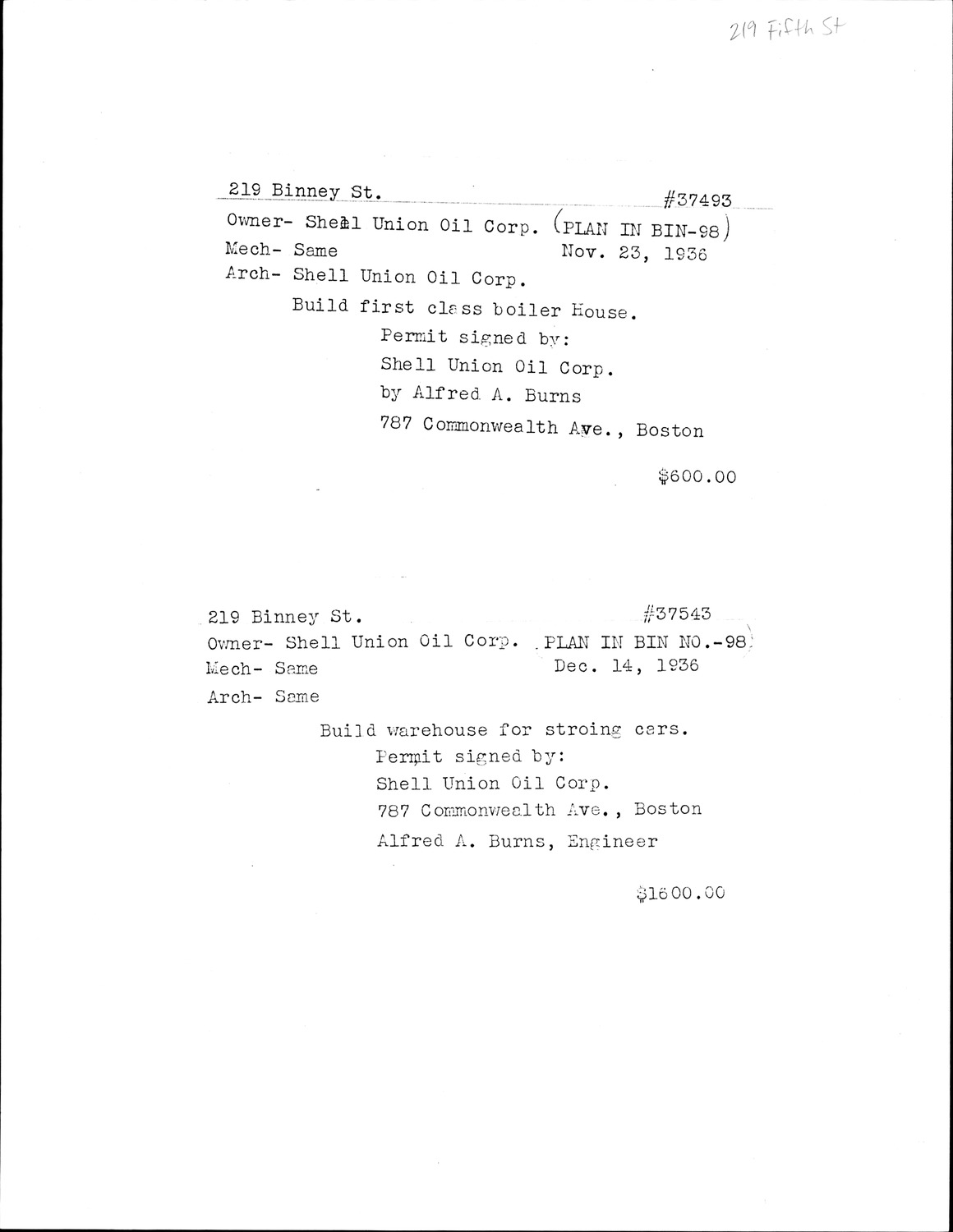 219 Fifth St

219 Binney St. #37493

Owner- Shell Union Oil Corp. (PLAN IN BIN-98)

Mech- Same Nov. 23, 1936

Arch- Shell Union Oil Corp.

Build first class boiler House.

Permit signed by:

Shell Union Oil Corp.

by Alfred A. Burns

787 Commonwealth Ave., Boston

$600.00

219 Binney St. #37543

Owner- Shell Union Oil Corp. PLAN IN BIN NO.-98

Mech- Same Dec. 14, 1936

Arch- Same

Build warehouse for stroing cars.

Permit signed by:

Shell Union Oil Corp.

787 Commonwealth Ave., Boston

Alfred A. Burns, Engineer

$1600.00